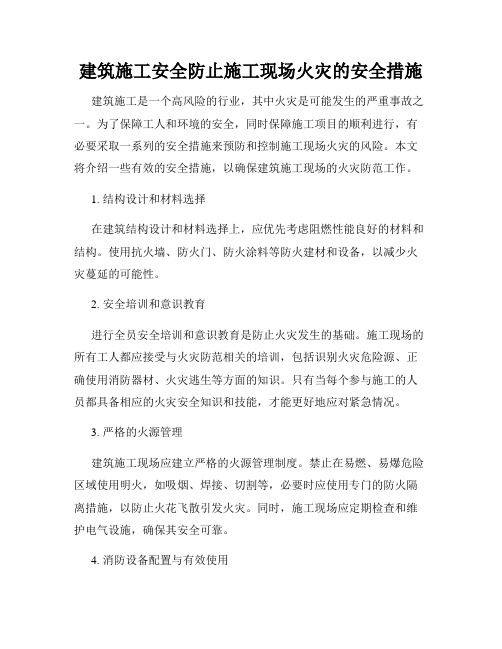 建筑施工安全防止施工现场火灾的安全措施

建筑施工是一个高风险的行业，其中火灾是可能发生的严重事故之一。为了保障工人和环境的安全，同时保障施工项目的顺利进行，有必要采取一系列的安全措施来预防和控制施工现场火灾的风险。本文将介绍一些有效的安全措施，以确保建筑施工现场的火灾防范工作。

1. 结构设计和材料选择

在建筑结构设计和材料选择上，应优先考虑阻燃性能良好的材料和结构。使用抗火墙、防火门、防火涂料等防火建材和设备，以减少火灾蔓延的可能性。

2. 安全培训和意识教育

进行全员安全培训和意识教育是防止火灾发生的基础。施工现场的所有工人都应接受与火灾防范相关的培训，包括识别火灾危险源、正确使用消防器材、火灾逃生等方面的知识。只有当每个参与施工的人员都具备相应的火灾安全知识和技能，才能更好地应对紧急情况。

3. 严格的火源管理

建筑施工现场应建立严格的火源管理制度。禁止在易燃、易爆危险区域使用明火，如吸烟、焊接、切割等，必要时应使用专门的防火隔离措施，以防止火花飞散引发火灾。同时，施工现场应定期检查和维护电气设施，确保其安全可靠。

4. 消防设备配置与有效使用